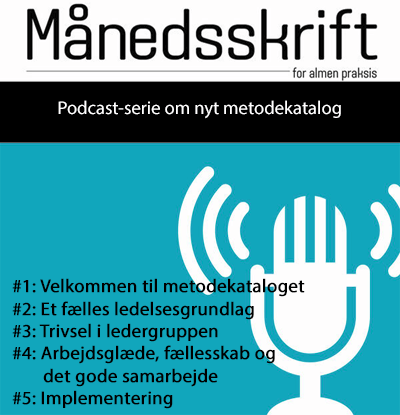 Månedsskrift

for almen praksis

Podcast-serie om nyt metodekatalog

#1: Velkommen til metodekataloget
#2: Et fælles ledelsesgrundlag
#3: Trivsel i ledergruppen
#4: Arbejdsglæde, fællesskab og det gode samarbejde
#5: Implementering